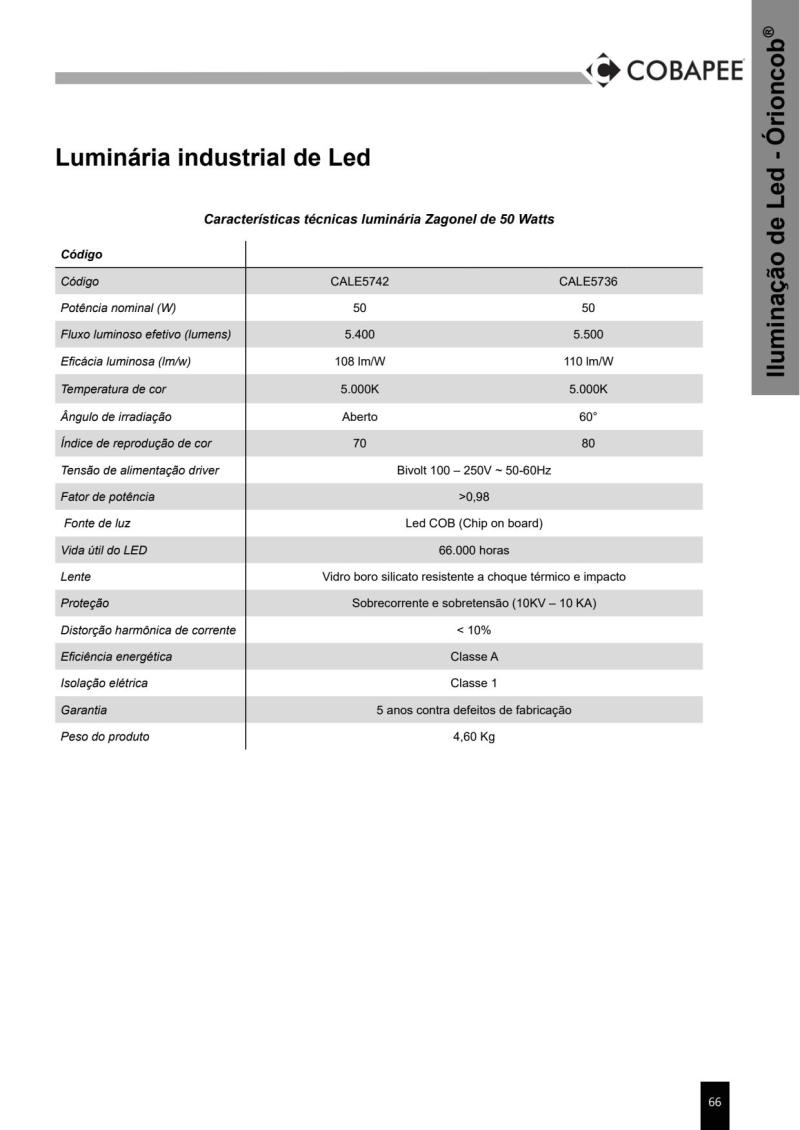 COBAPEE

Iluminação de Led - Órioncob®

Luminária industrial de Led

Características técnicas luminária Zagonel de 50 Watts

| Código | | |
|---|---|---|
| Código | CALE5742 | CALE5736 |
| Potência nominal (W) | 50 | 50 |
| Fluxo luminoso efetivo (lumens) | 5.400 | 5.500 |
| Eficácia luminosa (lm/w) | 108 lm/W | 110 lm/W |
| Temperatura de cor | 5.000K | 5.000K |
| Ângulo de irradiação | Aberto | 60° |
| Índice de reprodução de cor | 70 | 80 |
| Tensão de alimentação driver | Bivolt 100 – 250V ~ 50-60Hz | |
| Fator de potência | >0,98 | |
| Fonte de luz | Led COB (Chip on board) | |
| Vida útil do LED | 66.000 horas | |
| Lente | Vidro boro silicato resistente a choque térmico e impacto | |
| Proteção | Sobrecorrente e sobretensão (10KV – 10 KA) | |
| Distorção harmônica de corrente | < 10% | |
| Eficiência energética | Classe A | |
| Isolação elétrica | Classe 1 | |
| Garantia | 5 anos contra defeitos de fabricação | |
| Peso do produto | 4,60 Kg | |

66